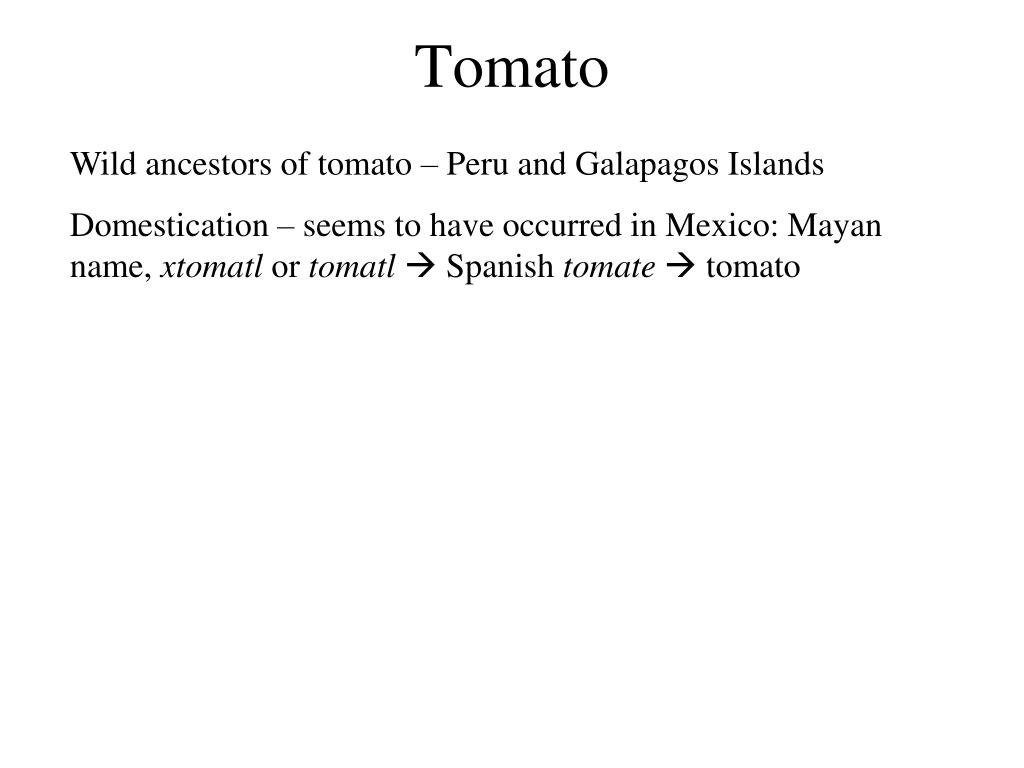 Tomato

Wild ancestors of tomato – Peru and Galapagos Islands

Domestication – seems to have occurred in Mexico: Mayan name, xtomatl or tomatl → Spanish tomate → tomato